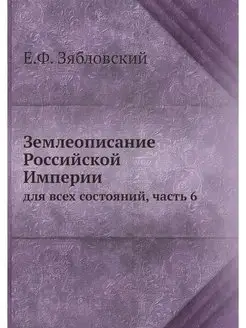 Е.Ф. Зябловский

Землеописание Российской Империи
для всех состояний, часть 6